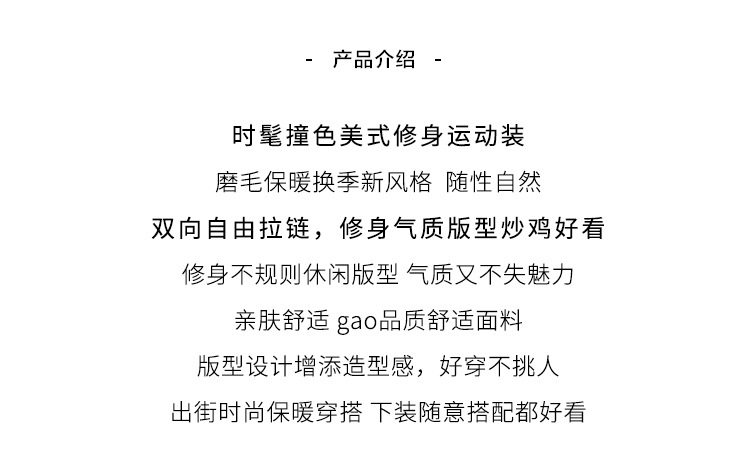 - 产品介绍 -

时髦撞色美式修身运动装

磨毛保暖换季新风格 随性自然

双向自由拉链，修身气质版型炒鸡好看

修身不规则休闲版型 气质又不失魅力

亲肤舒适 gao品质舒适面料

版型设计增添造型感，好穿不挑人

出街时尚保暖穿搭 下装随意搭配都好看